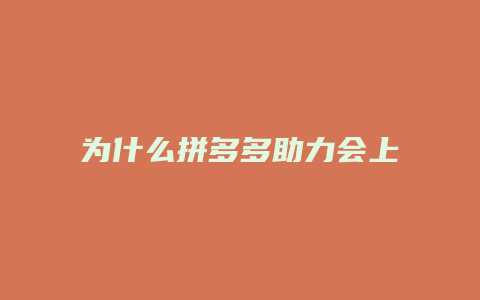 为什么拼多多助力会上